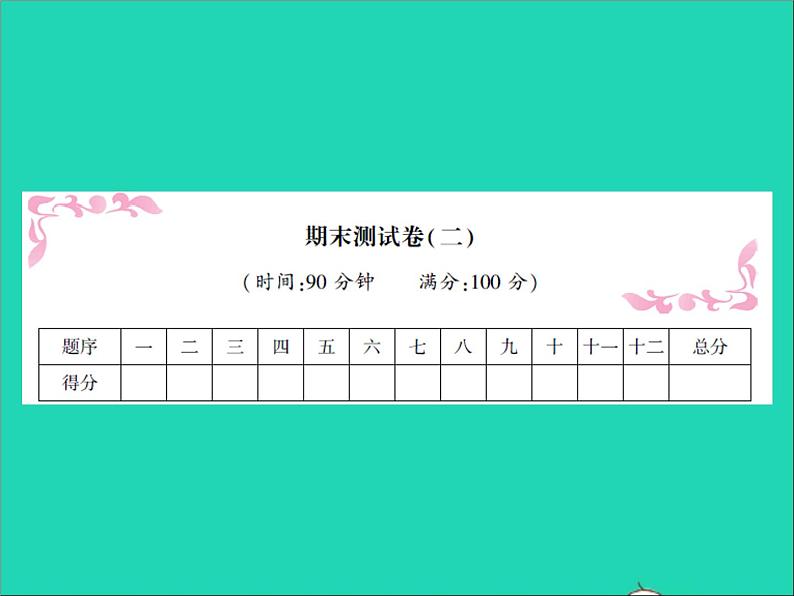 期末测试卷(二)

(时间:90 分钟　　满分:100 分)

| 题序 | 一 | 二 | 三 | 四 | 五 | 六 | 七 | 八 | 九 | 十 | 十一 | 十二 | 总分 |
|---|---|---|---|---|---|---|---|---|---|---|---|---|---|
| 得分 | | | | | | | | | | | | | |